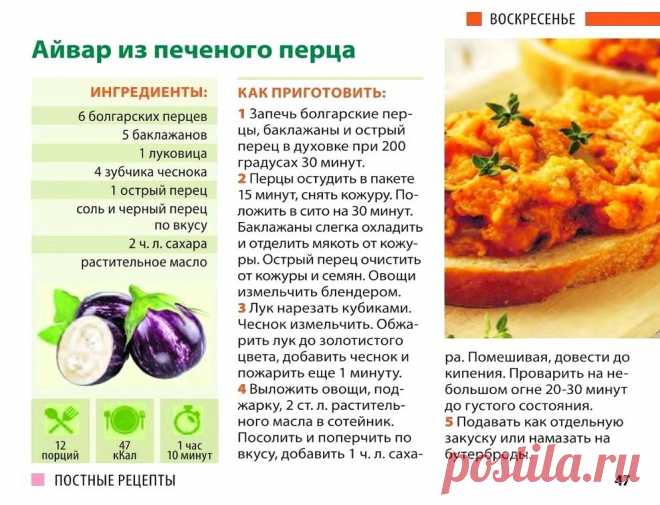 ВОСКРЕСЕНЬЕ

Айвар из печеного перца

ИНГРЕДИЕНТЫ:

6 болгарских перцев
5 баклажанов
1 луковица
4 зубчика чеснока
1 острый перец
соль и черный перец по вкусу
2 ч. л. сахара
растительное масло

12 порций
47 кКал
1 час 10 минут

КАК ПРИГОТОВИТЬ:

1 Запечь болгарские перцы, баклажаны и острый перец в духовке при 200 градусах 30 минут.
2 Перцы остудить в пакете 15 минут, снять кожуру. Положить в сито на 30 минут. Баклажаны слегка охладить и отделить мякоть от кожуры. Острый перец очистить от кожуры и семян. Овощи измельчить блендером.
3 Лук нарезать кубиками. Чеснок измельчить. Обжарить лук до золотистого цвета, добавить чеснок и пожарить еще 1 минуту.
4 Выложить овощи, поджарку, 2 ст. л. растительного масла в сотейник. Посолить и поперчить по вкусу, добавить 1 ч. л. сахара. Помешивая, довести до кипения. Проварить на небольшом огне 20-30 минут до густого состояния.
5 Подавать как отдельную закуску или намазать на бутерброды.

ПОСТНЫЕ РЕЦЕПТЫ

47

postila.ru